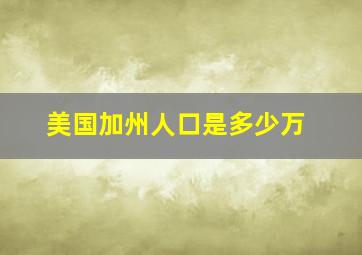 美国加州人口是多少万